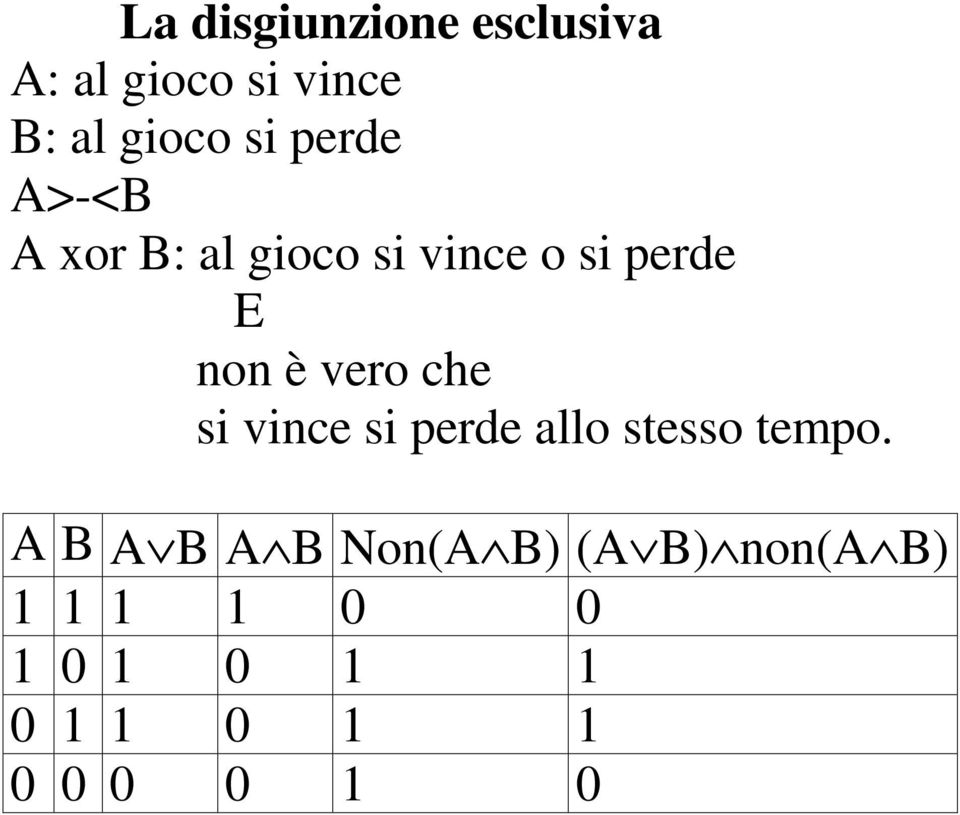 La disgiunzione esclusiva
A: al gioco si vince
B: al gioco si perde
A>-<B
A xor B: al gioco si vince o si perde

E

non è vero che
si vince si perde allo stesso tempo.

| A | B | $A \vee B$ | $A \wedge B$ | Non($A \wedge B$) | ($A \vee B$)$\wedge$non($A \wedge B$) |
|---|---|---|---|---|---|
| 1 | 1 | 1 | 1 | 0 | 0 |
| 1 | 0 | 1 | 0 | 1 | 1 |
| 0 | 1 | 1 | 0 | 1 | 1 |
| 0 | 0 | 0 | 0 | 1 | 0 |